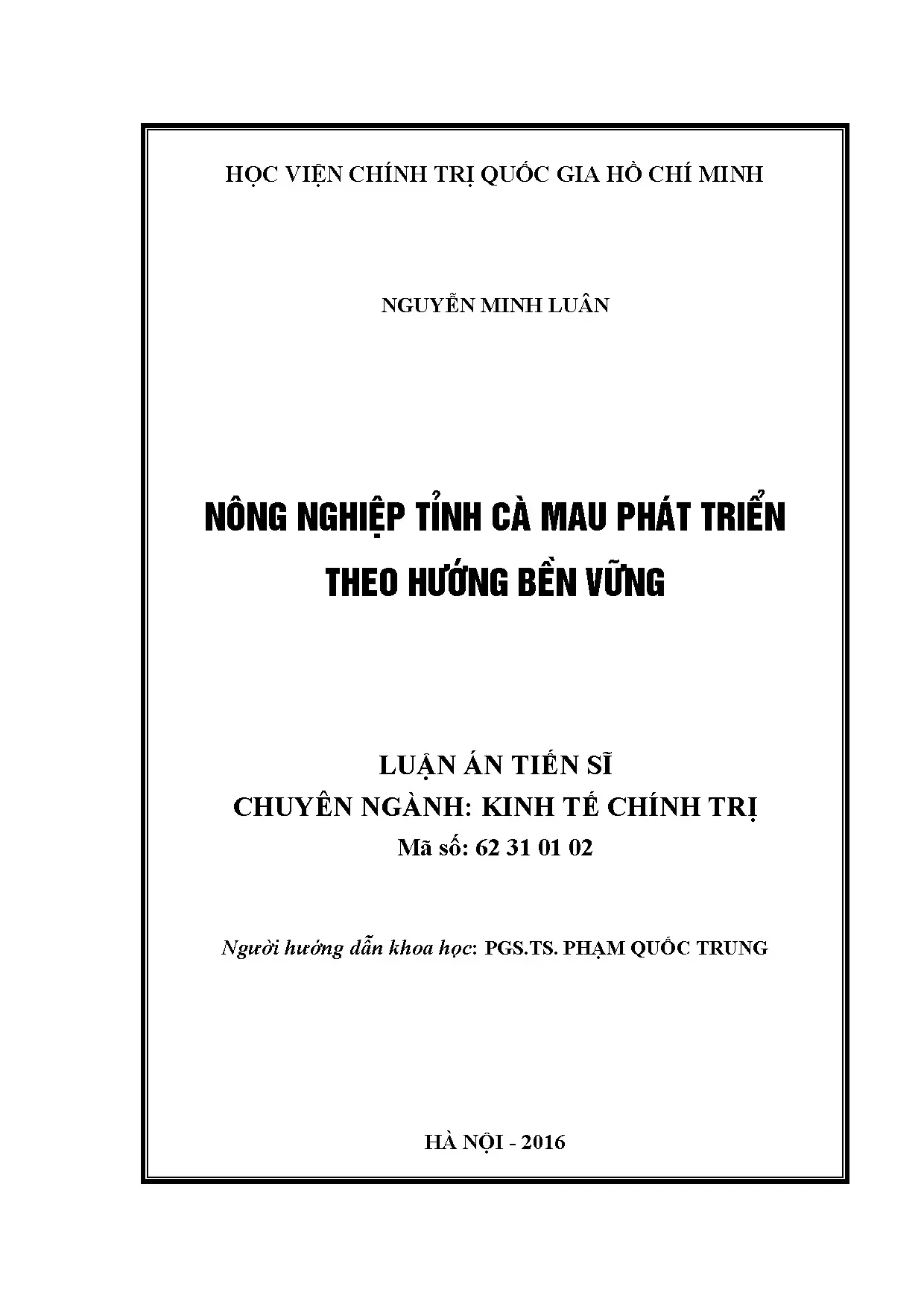 HỌC VIỆN CHÍNH TRỊ QUỐC GIA HỒ CHÍ MINH

NGUYỄN MINH LUÂN

NÔNG NGHIỆP TỈNH CÀ MAU PHÁT TRIỂN
THEO HƯỚNG BỀN VỮNG

LUẬN ÁN TIẾN SĨ
CHUYÊN NGÀNH: KINH TẾ CHÍNH TRỊ
Mã số: 62 31 01 02

Người hướng dẫn khoa học: PGS.TS. PHẠM QUỐC TRUNG

HÀ NỘI - 2016